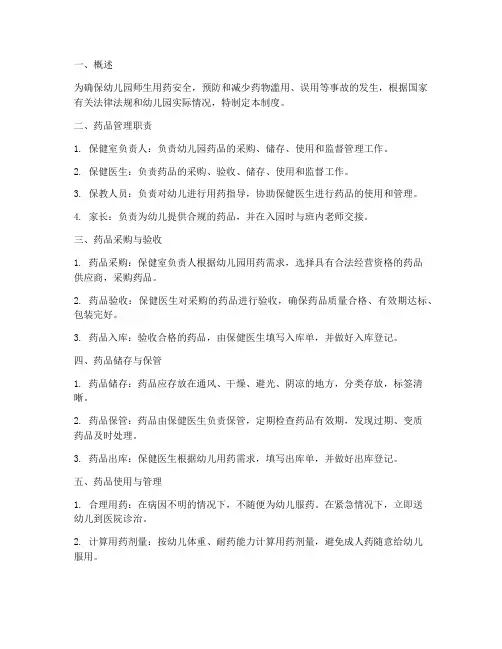 一、概述

为确保幼儿园师生用药安全，预防和减少药物滥用、误用等事故的发生，根据国家有关法律法规和幼儿园实际情况，特制定本制度。

二、药品管理职责

1. 保健室负责人：负责幼儿园药品的采购、储存、使用和监督管理工作。

2. 保健医生：负责药品的采购、验收、储存、使用和监督工作。

3. 保教人员：负责对幼儿进行用药指导，协助保健医生进行药品的使用和管理。

4. 家长：负责为幼儿提供合规的药品，并在入园时与班内老师交接。

三、药品采购与验收

1. 药品采购：保健室负责人根据幼儿园用药需求，选择具有合法经营资格的药品供应商，采购药品。

2. 药品验收：保健医生对采购的药品进行验收，确保药品质量合格、有效期达标、包装完好。

3. 药品入库：验收合格的药品，由保健医生填写入库单，并做好入库登记。

四、药品储存与保管

1. 药品储存：药品应存放在通风、干燥、避光、阴凉的地方，分类存放，标签清晰。

2. 药品保管：药品由保健医生负责保管，定期检查药品有效期，发现过期、变质药品及时处理。

3. 药品出库：保健医生根据幼儿用药需求，填写出库单，并做好出库登记。

五、药品使用与管理

1. 合理用药：在病因不明的情况下，不随便为幼儿服药。在紧急情况下，立即送幼儿到医院诊治。

2. 计算用药剂量：按幼儿体重、耐药能力计算用药剂量，避免成人药随意给幼儿服用。